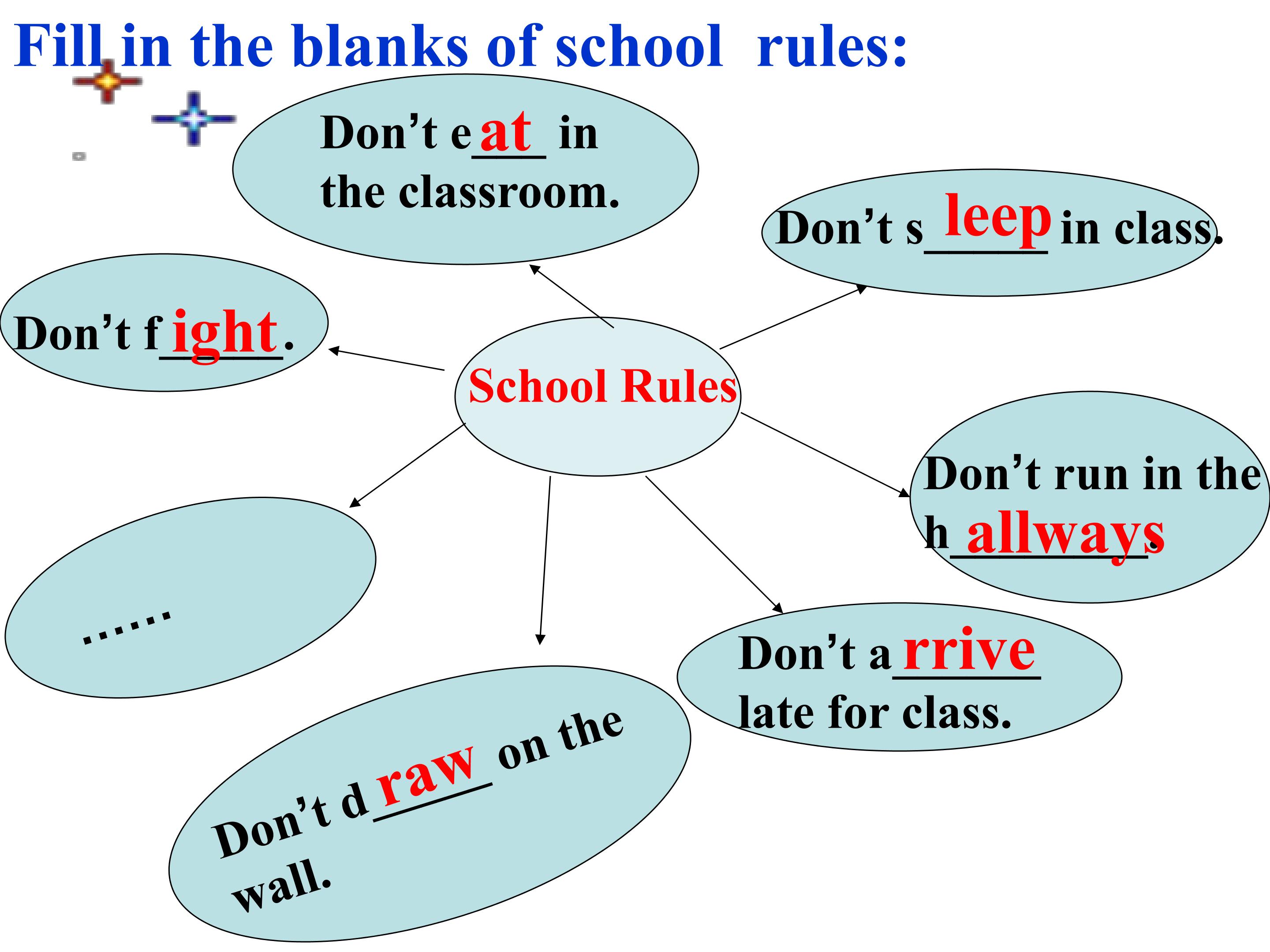 Fill in the blanks of school rules:

Don't eat in the classroom.

Don't sleep in class.

Don't fight.

School Rules

Don't run in the hallways.

......

Don't arrive late for class.

Don't draw on the wall.